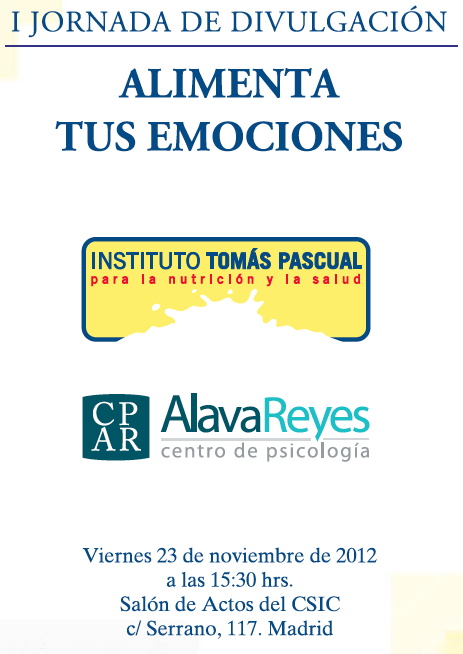 I JORNADA DE DIVULGACIÓN

ALIMENTA
TUS EMOCIONES

INSTITUTO TOMÁS PASCUAL
para la nutrición y la salud

CP
AR
AlavaReyes
centro de psicología

Viernes 23 de noviembre de 2012
a las 15:30 hrs.
Salón de Actos del CSIC
c/ Serrano, 117. Madrid